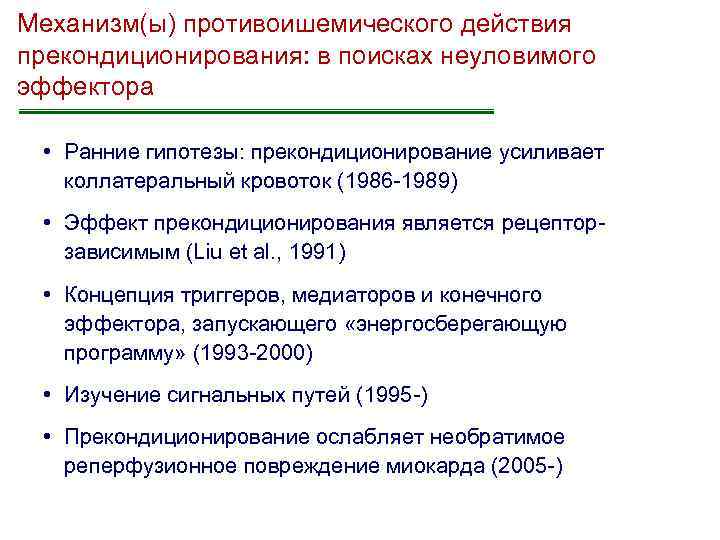 Механизм(ы) противоишемического действия прекондиционирования: в поисках неуловимого эффектора

• Ранние гипотезы: прекондиционирование усиливает коллатеральный кровоток (1986-1989)

• Эффект прекондиционирования является рецептор-зависимым (Liu et al., 1991)

• Концепция триггеров, медиаторов и конечного эффектора, запускающего «энергосберегающую программу» (1993-2000)

• Изучение сигнальных путей (1995-)

• Прекондиционирование ослабляет необратимое реперфузионное повреждение миокарда (2005-)